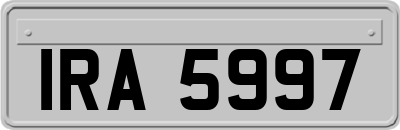 IRA 5997